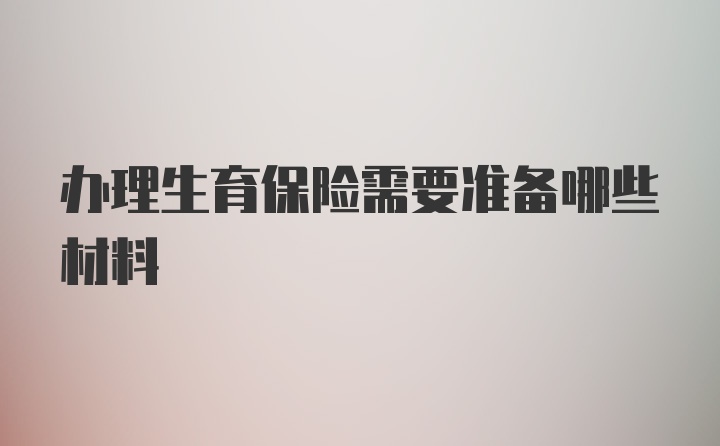 办理生育保险需要准备哪些材料